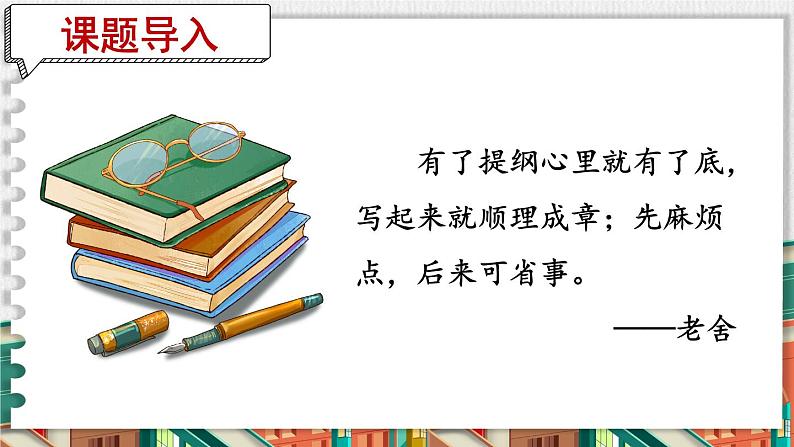 课题导入

有了提纲心里就有了底，写起来就顺理成章；先麻烦点，后来可省事。

——老舍